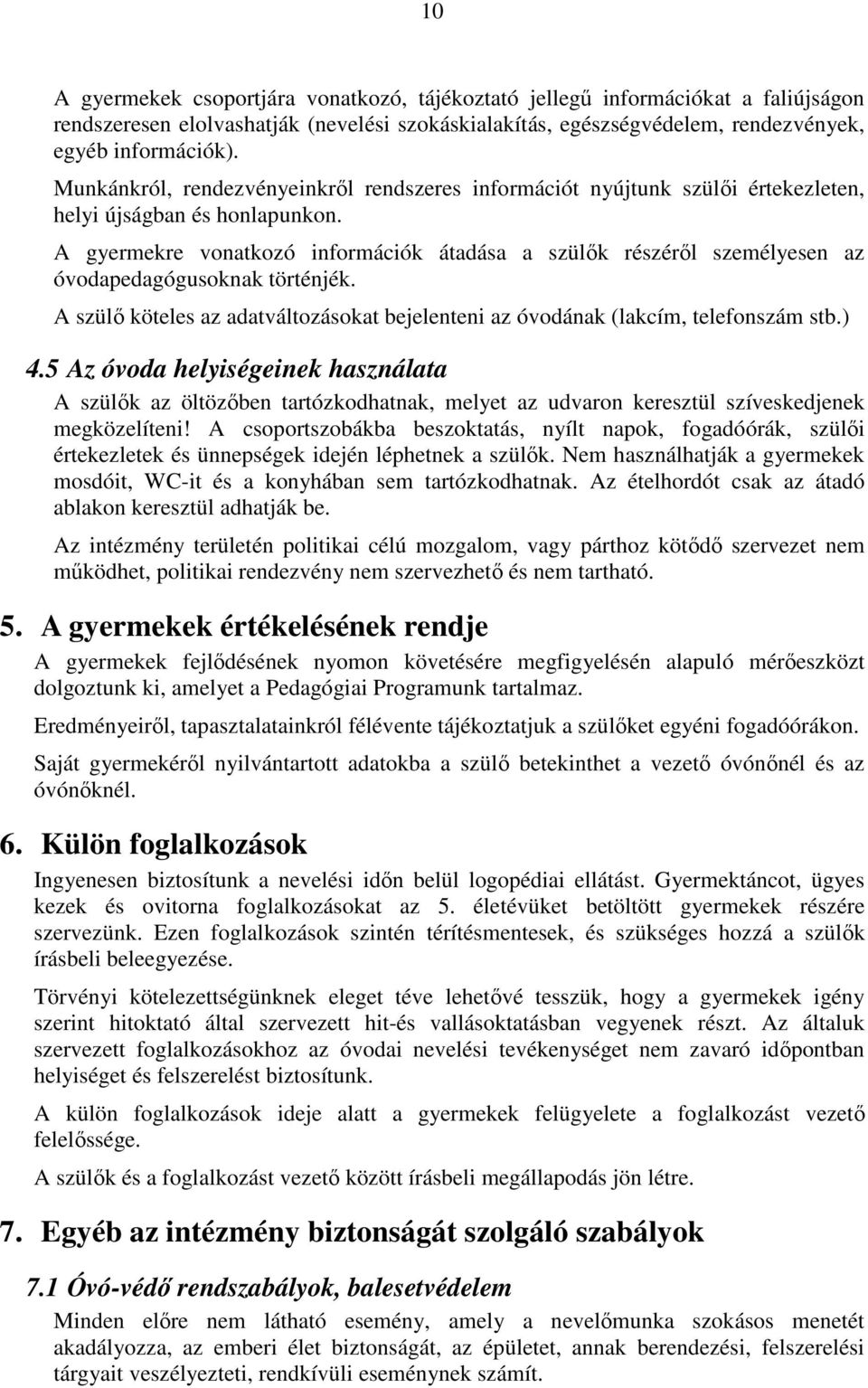 10

A gyermekek csoportjára vonatkozó, tájékoztató jellegű információkat a faliújságon rendszeresen elolvashatják (nevelési szokáskialakítás, egészségvédelem, rendezvények, egyéb információk).

Munkánkról, rendezvényeinkről rendszeres információt nyújtunk szülői értekezleten, helyi újságban és honlapunkon.

A gyermekre vonatkozó információk átadása a szülők részéről személyesen az óvodapedagógusoknak történjék.

A szülő köteles az adatváltozásokat bejelenteni az óvodának (lakcím, telefonszám stb.)

4.5 Az óvoda helyiségeinek használata

A szülők az öltözőben tartózkodhatnak, melyet az udvaron keresztül szíveskedjenek megközelíteni! A csoportszobákba beszoktatás, nyílt napok, fogadóórák, szülői értekezletek és ünnepségek idején léphetnek a szülők. Nem használhatják a gyermekek mosdóit, WC-it és a konyhában sem tartózkodhatnak. Az ételhordót csak az átadó ablakon keresztül adhatják be.

Az intézmény területén politikai célú mozgalom, vagy párthoz kötődő szervezet nem működhet, politikai rendezvény nem szervezhető és nem tartható.

5. A gyermekek értékelésének rendje

A gyermekek fejlődésének nyomon követésére megfigyelésén alapuló mérőeszközt dolgoztunk ki, amelyet a Pedagógiai Programunk tartalmaz.

Eredményeiről, tapasztalatainkról félévente tájékoztatjuk a szülőket egyéni fogadóórákon.

Saját gyermekéről nyilvántartott adatokba a szülő betekinthet a vezető óvónőnél és az óvónőknél.

6. Külön foglalkozások

Ingyenesen biztosítunk a nevelési időn belül logopédiai ellátást. Gyermektáncot, ügyes kezek és ovitorna foglalkozásokat az 5. életévüket betöltött gyermekek részére szervezünk. Ezen foglalkozások szintén térítésmentesek, és szükséges hozzá a szülők írásbeli beleegyezése.

Törvényi kötelezettségünknek eleget téve lehetővé tesszük, hogy a gyermekek igény szerint hitoktató által szervezett hit-és vallásoktatásban vegyenek részt. Az általuk szervezett foglalkozásokhoz az óvodai nevelési tevékenységet nem zavaró időpontban helyiséget és felszerelést biztosítunk.

A külön foglalkozások ideje alatt a gyermekek felügyelete a foglalkozást vezető felelőssége.

A szülők és a foglalkozást vezető között írásbeli megállapodás jön létre.

7. Egyéb az intézmény biztonságát szolgáló szabályok

7.1 Óvó-védő rendszabályok, balesetvédelem

Minden előre nem látható esemény, amely a nevelőmunka szokásos menetét akadályozza, az emberi élet biztonságát, az épületet, annak berendezési, felszerelési tárgyait veszélyezteti, rendkívüli eseménynek számít.